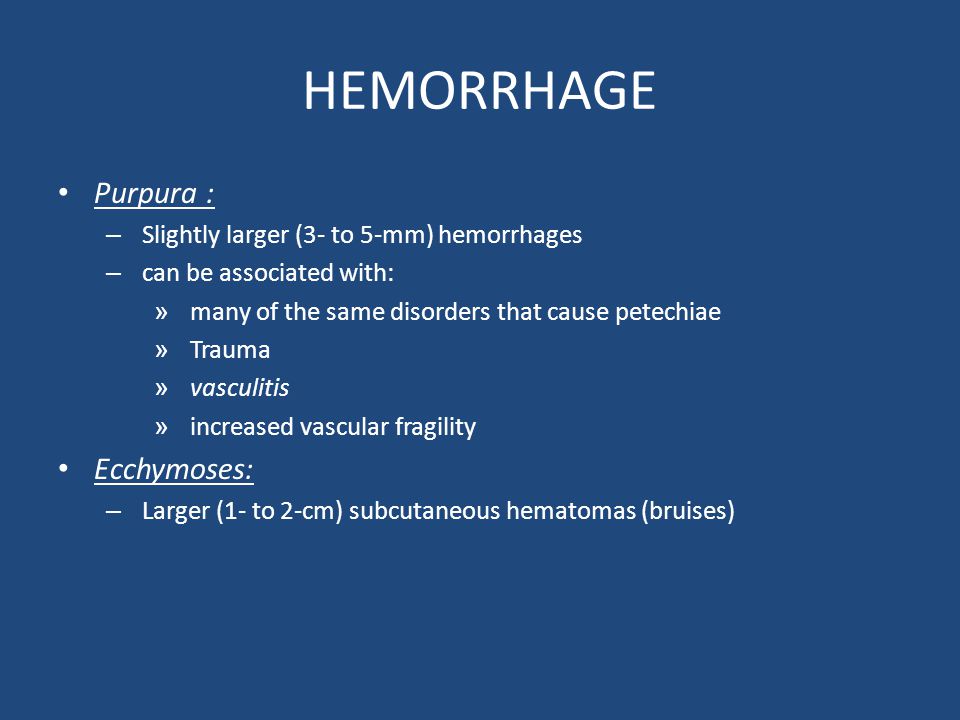 HEMORRHAGE

• Purpura :
– Slightly larger (3- to 5-mm) hemorrhages
– can be associated with:
» many of the same disorders that cause petechiae
» Trauma
» vasculitis
» increased vascular fragility

• Ecchymoses:
– Larger (1- to 2-cm) subcutaneous hematomas (bruises)